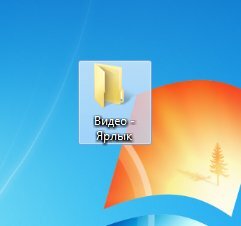 Видео - Ярлык